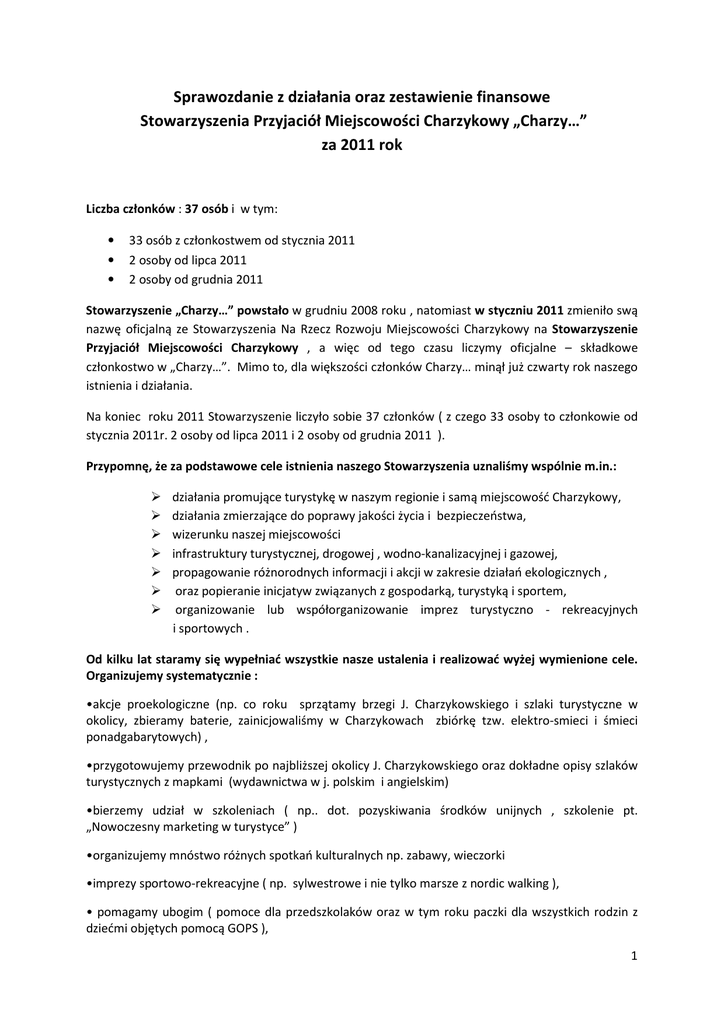 Sprawozdanie z działania oraz zestawienie finansowe
Stowarzyszenia Przyjaciół Miejscowości Charzykowy „Charzy…"
za 2011 rok

Liczba członków : 37 osób i w tym:

• 33 osób z członkostwem od stycznia 2011
• 2 osoby od lipca 2011
• 2 osoby od grudnia 2011

Stowarzyszenie „Charzy…" powstało w grudniu 2008 roku , natomiast w styczniu 2011 zmieniło swą nazwę oficjalną ze Stowarzyszenia Na Rzecz Rozwoju Miejscowości Charzykowy na Stowarzyszenie Przyjaciół Miejscowości Charzykowy , a więc od tego czasu liczymy oficjalne – składkowe członkostwo w „Charzy…". Mimo to, dla większości członków Charzy… minął już czwarty rok naszego istnienia i działania.

Na koniec roku 2011 Stowarzyszenie liczyło sobie 37 członków ( z czego 33 osoby to członkowie od stycznia 2011r. 2 osoby od lipca 2011 i 2 osoby od grudnia 2011 ).

Przypomnę, że za podstawowe cele istnienia naszego Stowarzyszenia uznaliśmy wspólnie m.in.:

➢ działania promujące turystykę w naszym regionie i samą miejscowość Charzykowy,
➢ działania zmierzające do poprawy jakości życia i bezpieczeństwa,
➢ wizerunku naszej miejscowości
➢ infrastruktury turystycznej, drogowej , wodno-kanalizacyjnej i gazowej,
➢ propagowanie różnorodnych informacji i akcji w zakresie działań ekologicznych ,
➢ oraz popieranie inicjatyw związanych z gospodarką, turystyką i sportem,
➢ organizowanie lub współorganizowanie imprez turystyczno - rekreacyjnych i sportowych .

Od kilku lat staramy się wypełniać wszystkie nasze ustalenia i realizować wyżej wymienione cele. Organizujemy systematycznie :

•akcje proekologiczne (np. co roku sprzątamy brzegi J. Charzykowskiego i szlaki turystyczne w okolicy, zbieramy baterie, zainicjowaliśmy w Charzykowach zbiórkę tzw. elektro-smieci i śmieci ponadgabarytowych) ,

•przygotowujemy przewodnik po najbliższej okolicy J. Charzykowskiego oraz dokładne opisy szlaków turystycznych z mapkami (wydawnictwa w j. polskim i angielskim)

•bierzemy udział w szkoleniach ( np.. dot. pozyskiwania środków unijnych , szkolenie pt. „Nowoczesny marketing w turystyce" )

•organizujemy mnóstwo różnych spotkań kulturalnych np. zabawy, wieczorki

•imprezy sportowo-rekreacyjne ( np. sylwestrowe i nie tylko marsze z nordic walking ),

• pomagamy ubogim ( pomoce dla przedszkolaków oraz w tym roku paczki dla wszystkich rodzin z dziećmi objętych pomocą GOPS ),

1